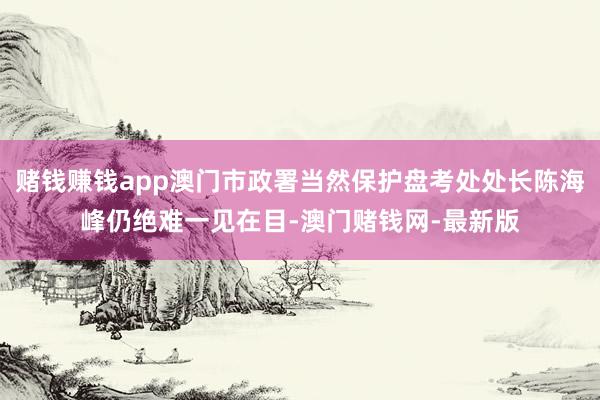 赌钱赚钱app澳门市政署当然保护盘考处处长陈海峰仍绝难一见在目-澳门赌钱网-最新版